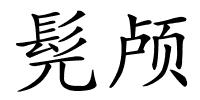 髡颅